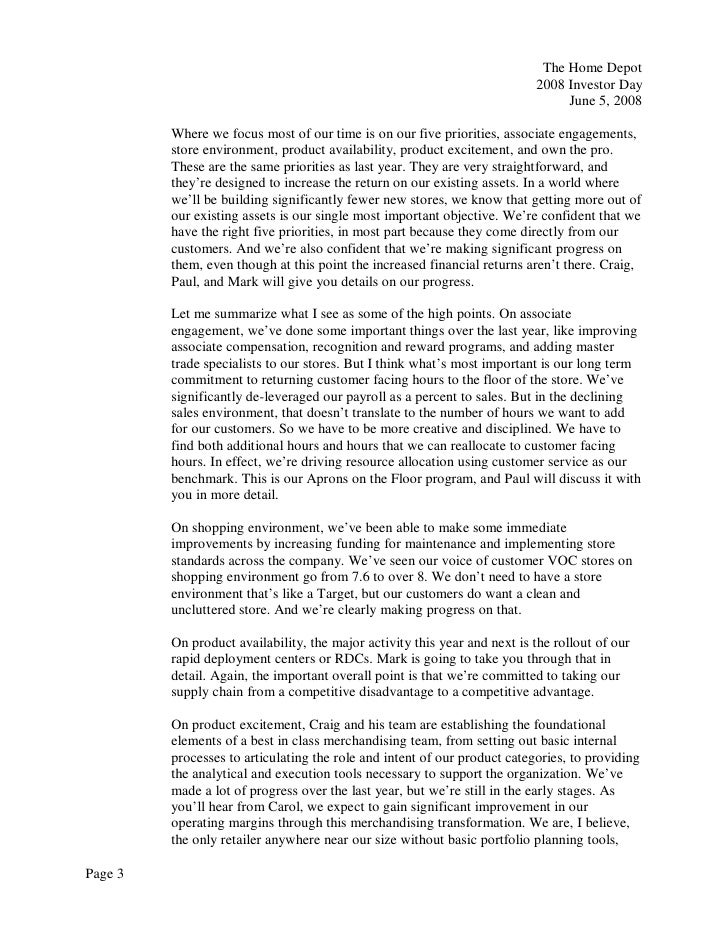 The Home Depot
2008 Investor Day
June 5, 2008

Where we focus most of our time is on our five priorities, associate engagements, store environment, product availability, product excitement, and own the pro. These are the same priorities as last year. They are very straightforward, and they're designed to increase the return on our existing assets. In a world where we'll be building significantly fewer new stores, we know that getting more out of our existing assets is our single most important objective. We're confident that we have the right five priorities, in most part because they come directly from our customers. And we're also confident that we're making significant progress on them, even though at this point the increased financial returns aren't there. Craig, Paul, and Mark will give you details on our progress.

Let me summarize what I see as some of the high points. On associate engagement, we've done some important things over the last year, like improving associate compensation, recognition and reward programs, and adding master trade specialists to our stores. But I think what's most important is our long term commitment to returning customer facing hours to the floor of the store. We've significantly de-leveraged our payroll as a percent to sales. But in the declining sales environment, that doesn't translate to the number of hours we want to add for our customers. So we have to be more creative and disciplined. We have to find both additional hours and hours that we can reallocate to customer facing hours. In effect, we're driving resource allocation using customer service as our benchmark. This is our Aprons on the Floor program, and Paul will discuss it with you in more detail.

On shopping environment, we've been able to make some immediate improvements by increasing funding for maintenance and implementing store standards across the company. We've seen our voice of customer VOC stores on shopping environment go from 7.6 to over 8. We don't need to have a store environment that's like a Target, but our customers do want a clean and uncluttered store. And we're clearly making progress on that.

On product availability, the major activity this year and next is the rollout of our rapid deployment centers or RDCs. Mark is going to take you through that in detail. Again, the important overall point is that we're committed to taking our supply chain from a competitive disadvantage to a competitive advantage.

On product excitement, Craig and his team are establishing the foundational elements of a best in class merchandising team, from setting out basic internal processes to articulating the role and intent of our product categories, to providing the analytical and execution tools necessary to support the organization. We've made a lot of progress over the last year, but we're still in the early stages. As you'll hear from Carol, we expect to gain significant improvement in our operating margins through this merchandising transformation. We are, I believe, the only retailer anywhere near our size without basic portfolio planning tools,

Page 3